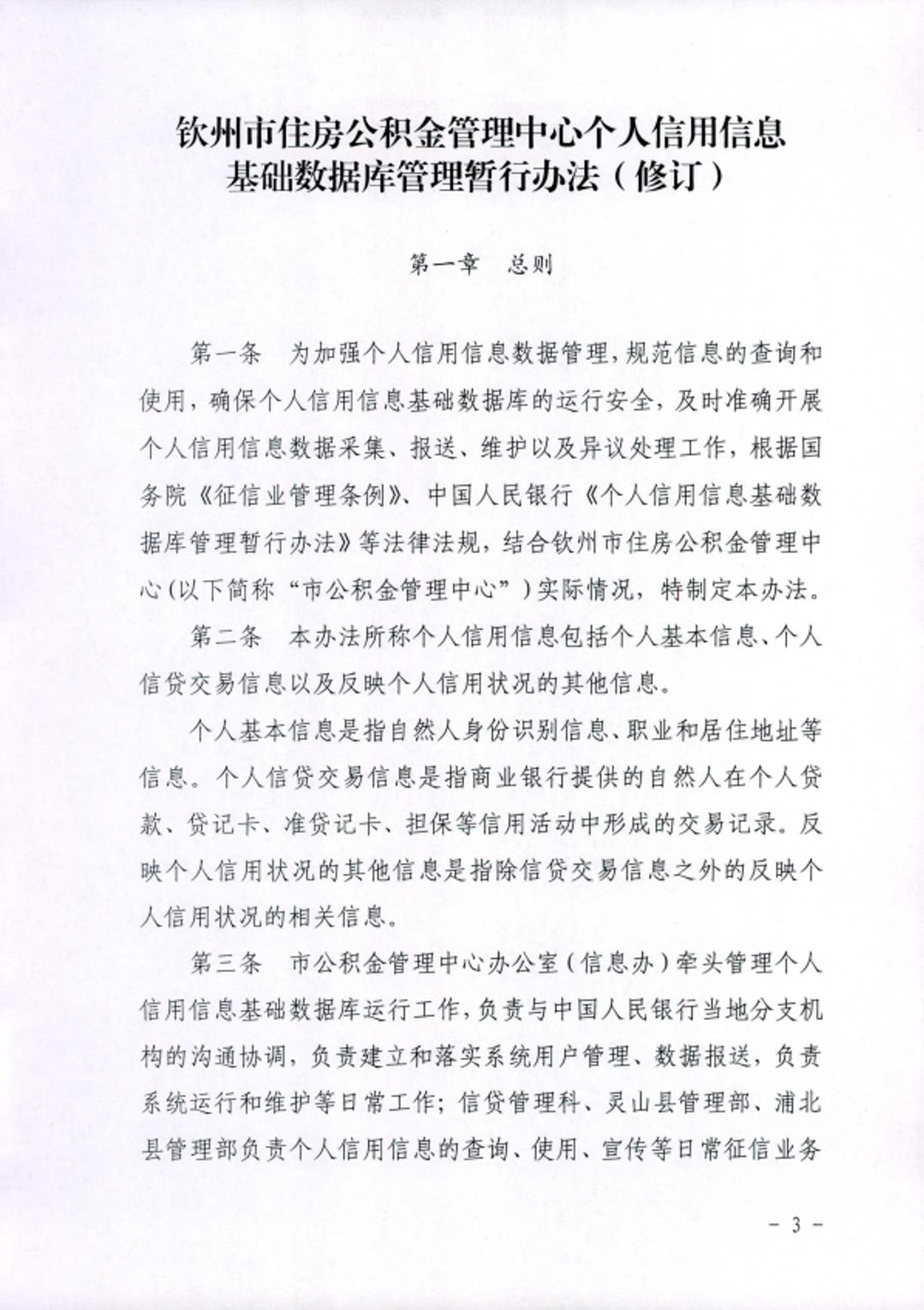 钦州市住房公积金管理中心个人信用信息基础数据库管理暂行办法（修订）

第一章　总则

第一条　为加强个人信用信息数据管理，规范信息的查询和使用，确保个人信用信息基础数据库的运行安全，及时准确开展个人信用信息数据采集、报送、维护以及异议处理工作，根据国务院《征信业管理条例》、中国人民银行《个人信用信息基础数据库管理暂行办法》等法律法规，结合钦州市住房公积金管理中心(以下简称“市公积金管理中心”)实际情况，特制定本办法。

第二条　本办法所称个人信用信息包括个人基本信息、个人信贷交易信息以及反映个人信用状况的其他信息。

个人基本信息是指自然人身份识别信息、职业和居住地址等信息。个人信贷交易信息是指商业银行提供的自然人在个人贷款、贷记卡、准贷记卡、担保等信用活动中形成的交易记录。反映个人信用状况的其他信息是指除信贷交易信息之外的反映个人信用状况的相关信息。

第三条　市公积金管理中心办公室（信息办）牵头管理个人信用信息基础数据库运行工作，负责与中国人民银行当地分支机构的沟通协调，负责建立和落实系统用户管理、数据报送，负责系统运行和维护等日常工作；信贷管理科、灵山县管理部、浦北县管理部负责个人信用信息的查询、使用、宣传等日常征信业务

- 3 -